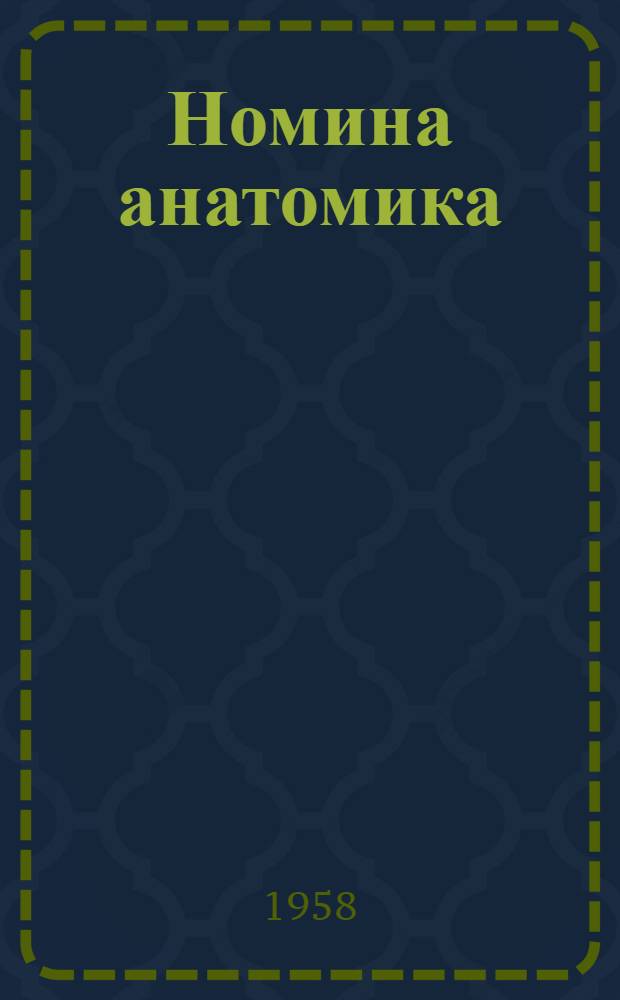 Номина анатомика

1958